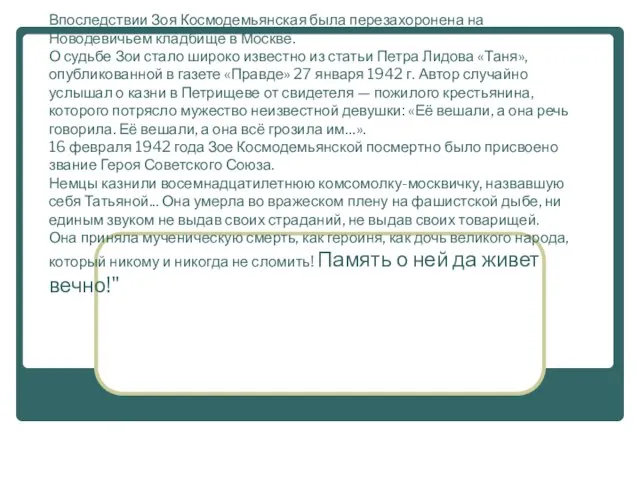 Впоследствии Зоя Космодемьянская была перезахоронена на Новодевичьем кладбище в Москве.
О судьбе Зои стало широко известно из статьи Петра Лидова «Таня», опубликованной в газете «Правде» 27 января 1942 г. Автор случайно услышал о казни в Петрищеве от свидетеля — пожилого крестьянина, которого потрясло мужество неизвестной девушки: «Её вешали, а она речь говорила. Её вешали, а она всё грозила им...».
16 февраля 1942 года Зое Космодемьянской посмертно было присвоено звание Героя Советского Союза.
Немцы казнили восемнадцатилетнюю комсомолку-москвичку, назвавшую себя Татьяной... Она умерла во вражеском плену на фашистской дыбе, ни единым звуком не выдав своих страданий, не выдав своих товарищей. Она приняла мученическую смерть, как героиня, как дочь великого народа, который никому и никогда не сломить! Память о ней да живет вечно!"